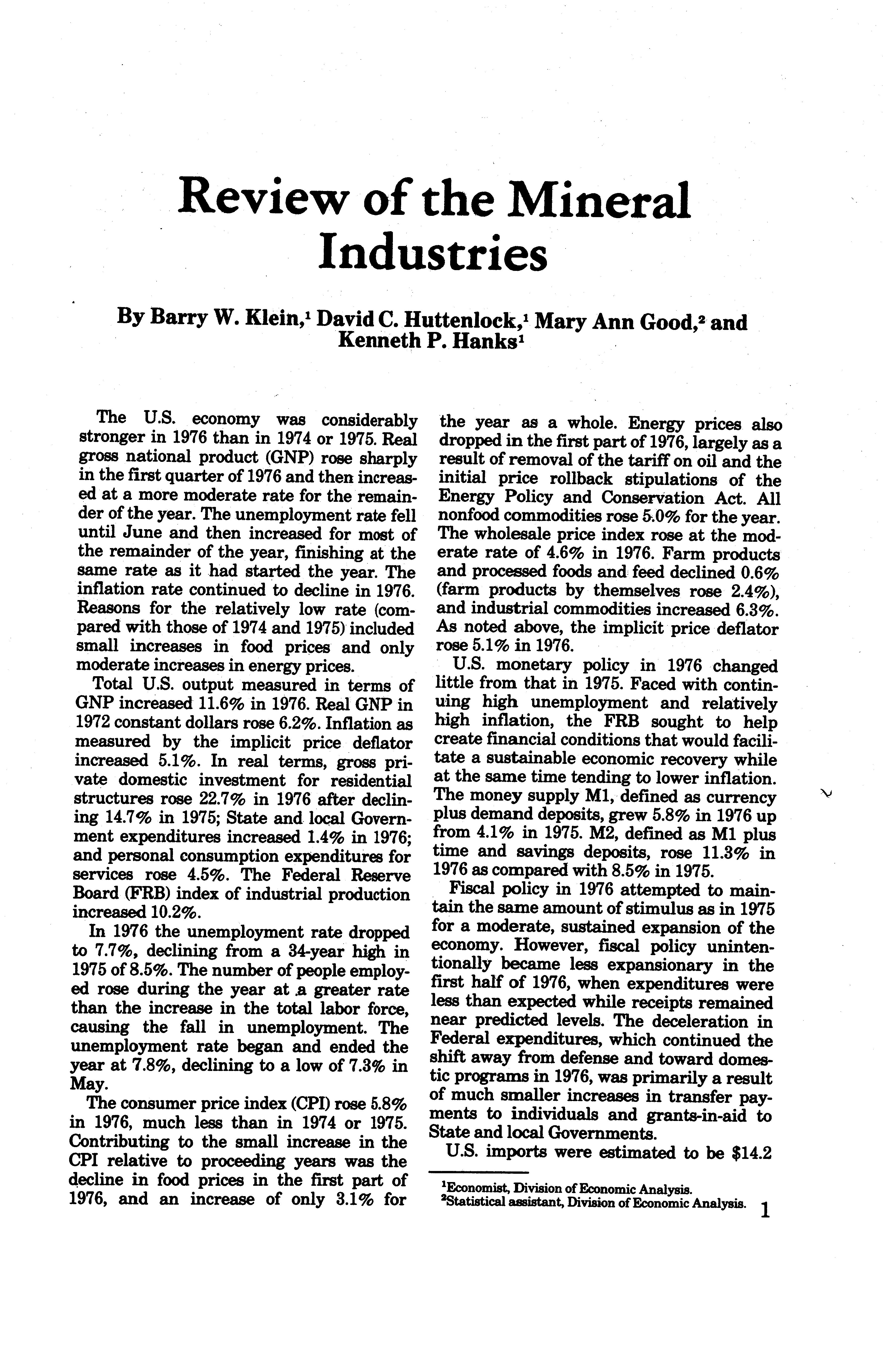 Review of the Mineral Industries

By Barry W. Klein,$^1$ David C. Huttenlock,$^1$ Mary Ann Good,$^2$ and Kenneth P. Hanks$^1$

The U.S. economy was considerably stronger in 1976 than in 1974 or 1975. Real gross national product (GNP) rose sharply in the first quarter of 1976 and then increased at a more moderate rate for the remainder of the year. The unemployment rate fell until June and then increased for most of the remainder of the year, finishing at the same rate as it had started the year. The inflation rate continued to decline in 1976. Reasons for the relatively low rate (compared with those of 1974 and 1975) included small increases in food prices and only moderate increases in energy prices.

Total U.S. output measured in terms of GNP increased 11.6% in 1976. Real GNP in 1972 constant dollars rose 6.2%. Inflation as measured by the implicit price deflator increased 5.1%. In real terms, gross private domestic investment for residential structures rose 22.7% in 1976 after declining 14.7% in 1975; State and local Government expenditures increased 1.4% in 1976; and personal consumption expenditures for services rose 4.5%. The Federal Reserve Board (FRB) index of industrial production increased 10.2%.

In 1976 the unemployment rate dropped to 7.7%, declining from a 34-year high in 1975 of 8.5%. The number of people employed rose during the year at a greater rate than the increase in the total labor force, causing the fall in unemployment. The unemployment rate began and ended the year at 7.8%, declining to a low of 7.3% in May.

The consumer price index (CPI) rose 5.8% in 1976, much less than in 1974 or 1975. Contributing to the small increase in the CPI relative to proceeding years was the decline in food prices in the first part of 1976, and an increase of only 3.1% for the year as a whole. Energy prices also dropped in the first part of 1976, largely as a result of removal of the tariff on oil and the initial price rollback stipulations of the Energy Policy and Conservation Act. All nonfood commodities rose 5.0% for the year. The wholesale price index rose at the moderate rate of 4.6% in 1976. Farm products and processed foods and feed declined 0.6% (farm products by themselves rose 2.4%), and industrial commodities increased 6.3%. As noted above, the implicit price deflator rose 5.1% in 1976.

U.S. monetary policy in 1976 changed little from that in 1975. Faced with continuing high unemployment and relatively high inflation, the FRB sought to help create financial conditions that would facilitate a sustainable economic recovery while at the same time tending to lower inflation. The money supply M1, defined as currency plus demand deposits, grew 5.8% in 1976 up from 4.1% in 1975. M2, defined as M1 plus time and savings deposits, rose 11.3% in 1976 as compared with 8.5% in 1975.

Fiscal policy in 1976 attempted to maintain the same amount of stimulus as in 1975 for a moderate, sustained expansion of the economy. However, fiscal policy unintentionally became less expansionary in the first half of 1976, when expenditures were less than expected while receipts remained near predicted levels. The deceleration in Federal expenditures, which continued the shift away from defense and toward domestic programs in 1976, was primarily a result of much smaller increases in transfer payments to individuals and grants-in-aid to State and local Governments.

U.S. imports were estimated to be $14.2

$^1$Economist, Division of Economic Analysis.
$^2$Statistical assistant, Division of Economic Analysis.

1